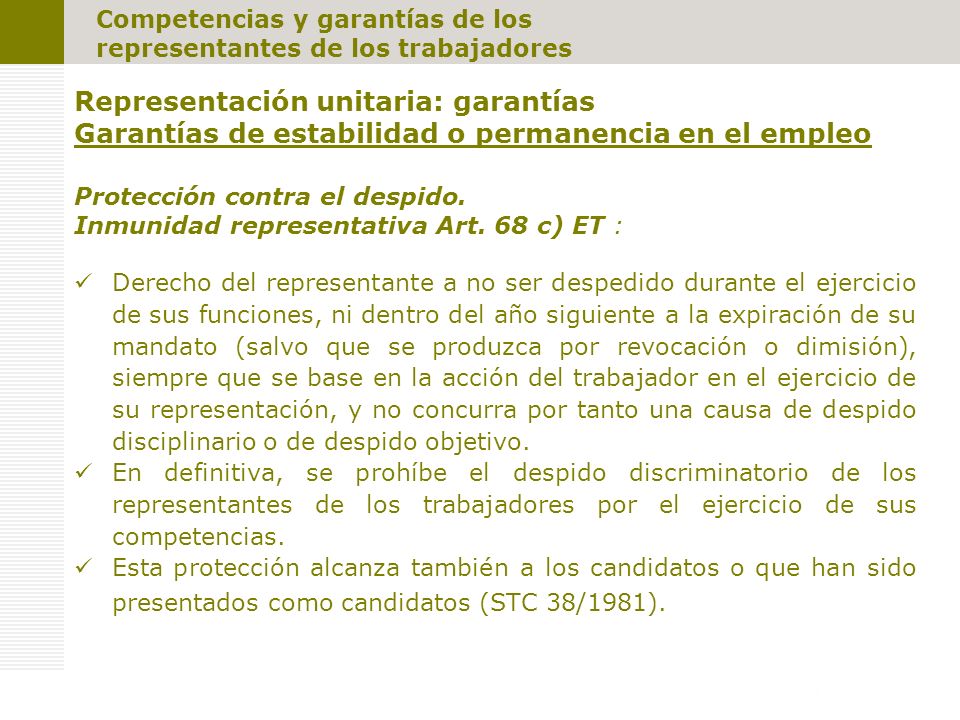 Competencias y garantías de los representantes de los trabajadores

Representación unitaria: garantías
Garantías de estabilidad o permanencia en el empleo

Protección contra el despido.
Inmunidad representativa Art. 68 c) ET :

✓ Derecho del representante a no ser despedido durante el ejercicio de sus funciones, ni dentro del año siguiente a la expiración de su mandato (salvo que se produzca por revocación o dimisión), siempre que se base en la acción del trabajador en el ejercicio de su representación, y no concurra por tanto una causa de despido disciplinario o de despido objetivo.
✓ En definitiva, se prohíbe el despido discriminatorio de los representantes de los trabajadores por el ejercicio de sus competencias.
✓ Esta protección alcanza también a los candidatos o que han sido presentados como candidatos (STC 38/1981).